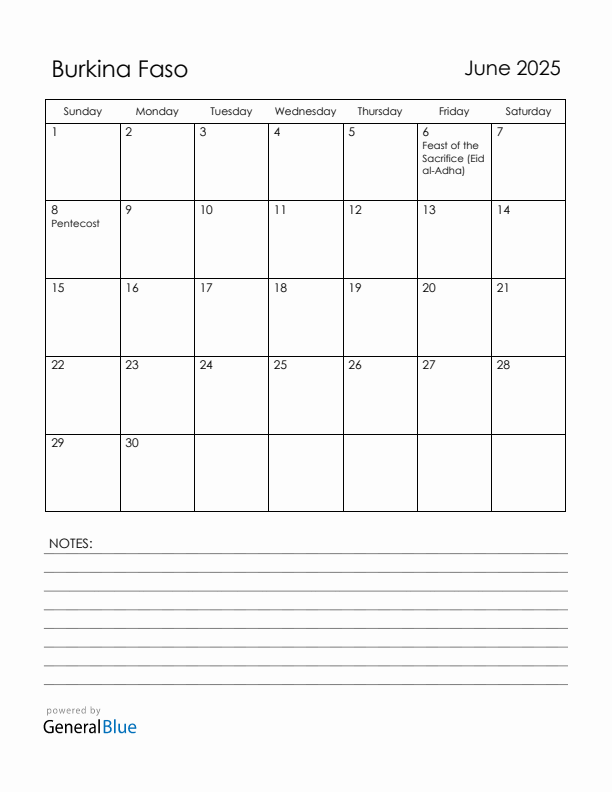 Burkina Faso

June 2025

| Sunday | Monday | Tuesday | Wednesday | Thursday | Friday | Saturday |
|---|---|---|---|---|---|---|
| 1 | 2 | 3 | 4 | 5 | 6 Feast of the Sacrifice (Eid al-Adha) | 7 |
| 8 Pentecost | 9 | 10 | 11 | 12 | 13 | 14 |
| 15 | 16 | 17 | 18 | 19 | 20 | 21 |
| 22 | 23 | 24 | 25 | 26 | 27 | 28 |
| 29 | 30 | | | | | |

NOTES:

powered by
GeneralBlue